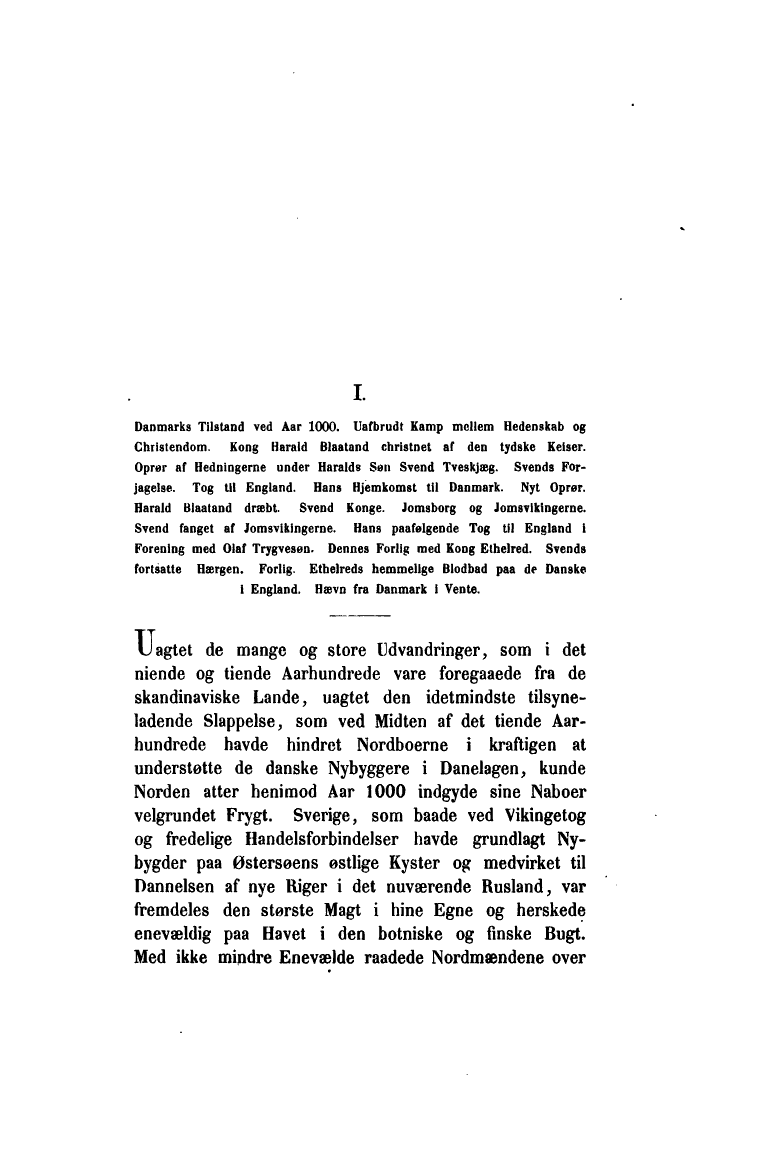 I.

Danmarks Tilstand ved Aar 1000. Uafbrudt Kamp mellem Hedenskab og Christendom. Kong Harald Blaatand christnet af den tydske Keiser. Oprør af Hedningerne under Haralds Søn Svend Tveskjæg. Svends Forjagelse. Tog til England. Hans Hjemkomst til Danmark. Nyt Oprør. Harald Blaatand dræbt. Svend Konge. Jomsborg og Jomsvikingerne. Svend fanget af Jomsvikingerne. Hans paafølgende Tog til England i Forening med Olaf Trygvesøn. Dennes Forlig med Kong Ethelred. Svends fortsatte Hærgen. Forlig. Ethelreds hemmelige Blodbad paa de Danske i England. Hævn fra Danmark i Vente.

Uagtet de mange og store Udvandringer, som i det niende og tiende Aarhundrede vare foregaaede fra de skandinaviske Lande, uagtet den idetmindste tilsyneladende Slappelse, som ved Midten af det tiende Aarhundrede havde hindret Nordboerne i kraftigen at understøtte de danske Nybyggere i Danelagen, kunde Norden atter henimod Aar 1000 indgyde sine Naboer velgrundet Frygt. Sverige, som baade ved Vikingetog og fredelige Handelsforbindelser havde grundlagt Nybygder paa Østersøens østlige Kyster og medvirket til Dannelsen af nye Riger i det nuværende Rusland, var fremdeles den største Magt i hine Egne og herskede enevældig paa Havet i den botniske og finske Bugt. Med ikke mindre Enevælde raadede Nordmændene over